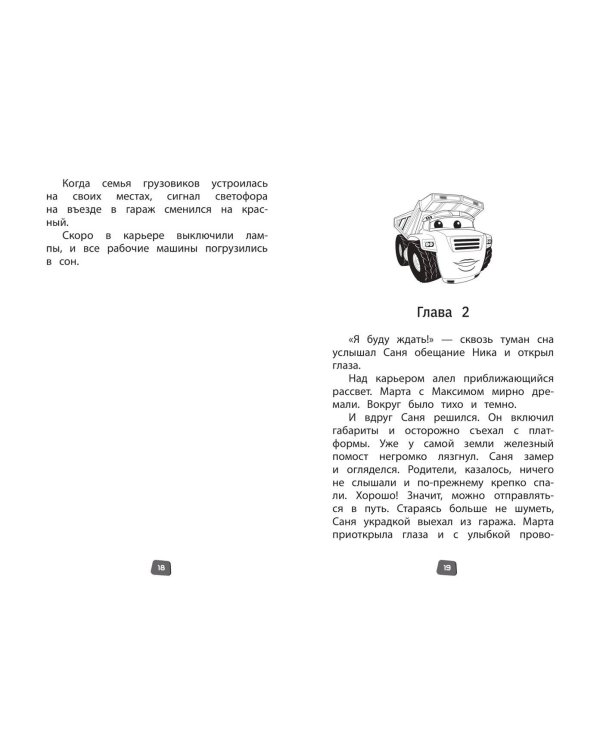 Когда семья грузовиков устроилась на своих местах, сигнал светофора на въезде в гараж сменился на красный.

Скоро в карьере выключили лампы, и все рабочие машины погрузились в сон.

18

Глава 2

«Я буду ждать!» — сквозь туман сна услышал Саня обещание Ника и открыл глаза.

Над карьером алел приближающийся рассвет. Марта с Максимом мирно дремали. Вокруг было тихо и темно.

И вдруг Саня решился. Он включил габариты и осторожно съехал с платформы. Уже у самой земли железный помост негромко лязгнул. Саня замер и огляделся. Родители, казалось, ничего не слышали и по-прежнему крепко спали. Хорошо! Значит, можно отправляться в путь. Стараясь больше не шуметь, Саня украдкой выехал из гаража. Марта приоткрыла глаза и с улыбкой прово-

19